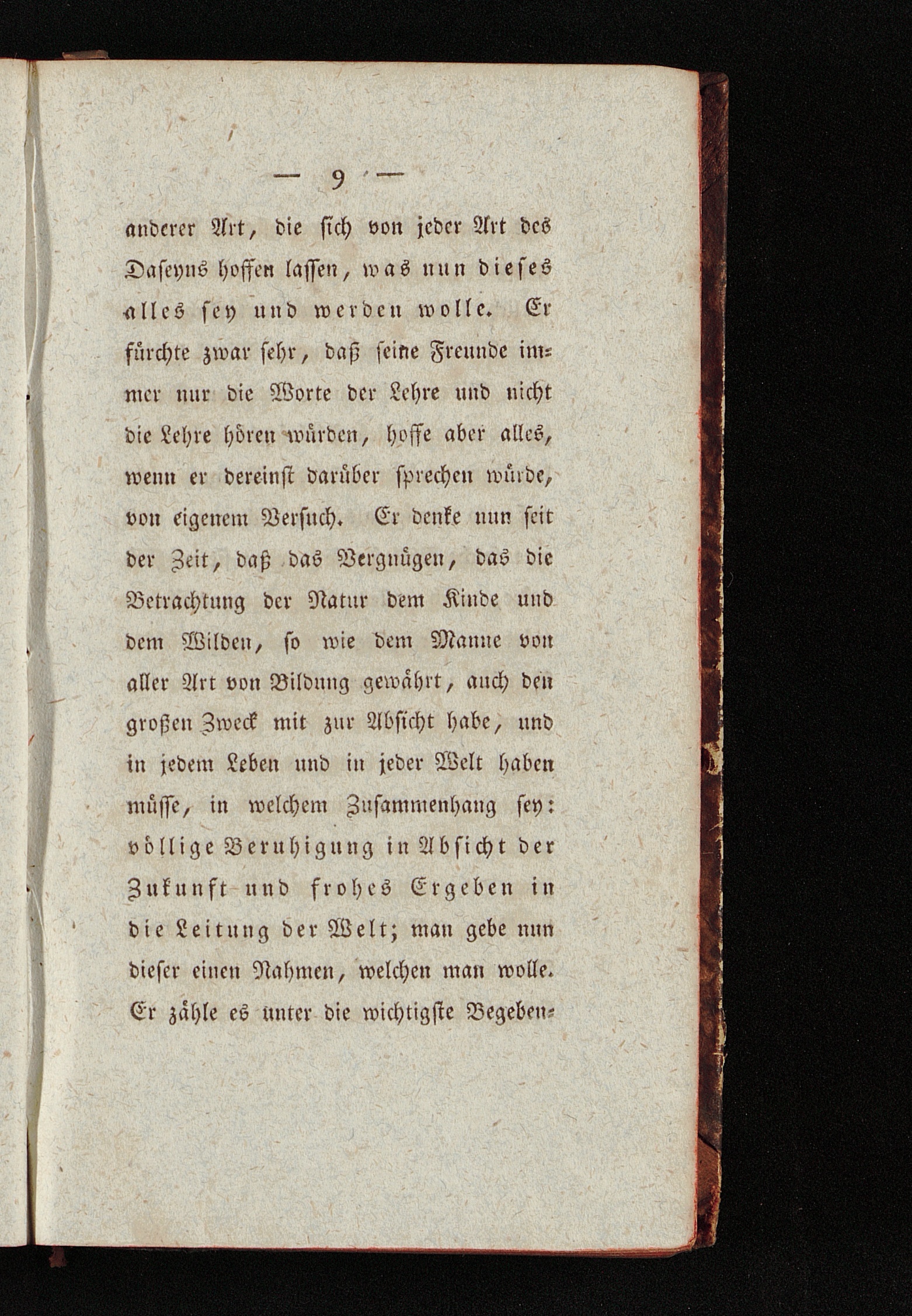 — 9 —

anderer Art, die sich von jeder Art des Daseyns hoffen lassen, was nun dieses alles sey und werden wolle. Er fürchte zwar sehr, daß seine Freunde immer nur die Worte der Lehre und nicht die Lehre hören würden, hoffe aber alles, wenn er dereinst darüber sprechen würde, von eigenem Versuch. Er denke nun seit der Zeit, daß das Vergnügen, das die Betrachtung der Natur dem Kinde und dem Wilden, so wie dem Manne von aller Art von Bildung gewährt, auch den großen Zweck mit zur Absicht habe, und in jedem Leben und in jeder Welt haben müsse, in welchem Zusammenhang sey: völlige Beruhigung in Absicht der Zukunft und frohes Ergeben in die Leitung der Welt; man gebe nun dieser einen Nahmen, welchen man wolle. Er zähle es unter die wichtigste Begeben-